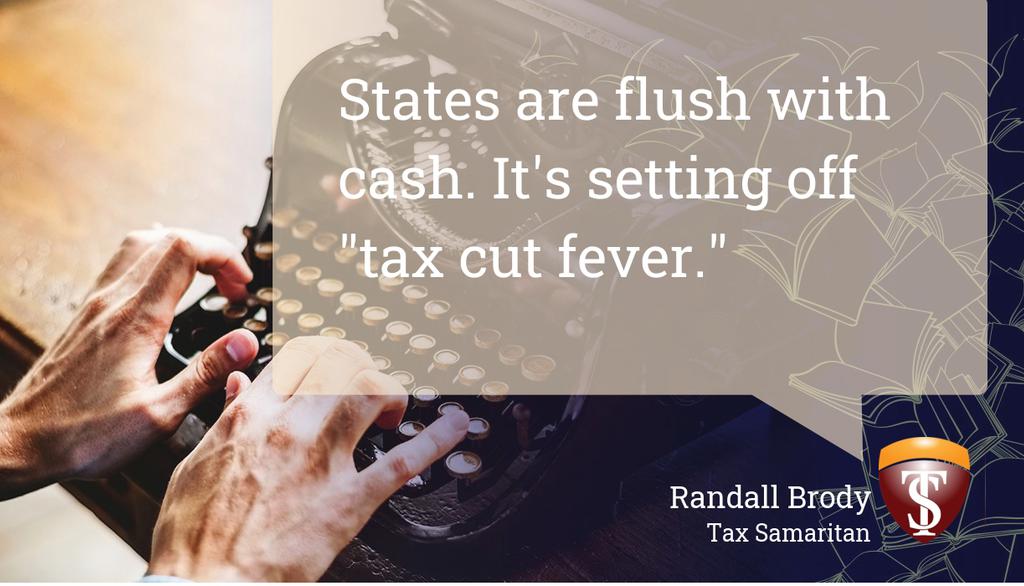 States are flush with cash. It's setting off "tax cut fever."

Randall Brody
Tax Samaritan

TS